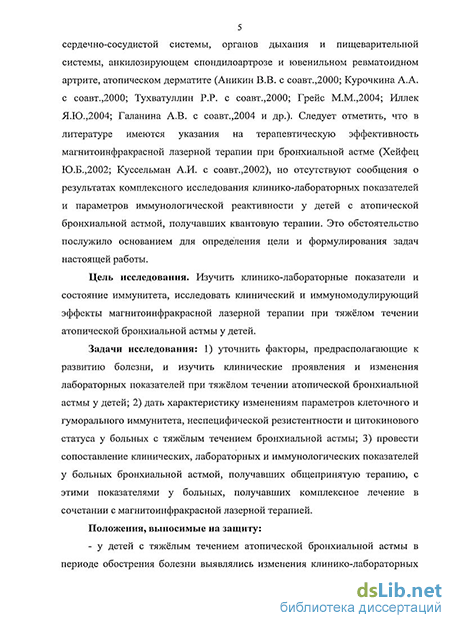 5

сердечно-сосудистой системы, органов дыхания и пищеварительной системы, анкилозирующем спондилоартрозе и ювенильном ревматоидном артрите, атопическом дерматите (Аникин В.В. с соавт.,2000; Курочкина А.А. с соавт.,2000; Тухватуллин Р.Р. с соавт.,2000; Грейс М.М.,2004; Иллек Я.Ю.,2004; Галанина А.В. с соавт.,2004 и др.). Следует отметить, что в литературе имеются указания на терапевтическую эффективность магнитоинфракрасной лазерной терапии при бронхиальной астме (Хейфец Ю.Б.,2002; Куссельман А.И. с соавт.,2002), но отсутствуют сообщения о результатах комплексного исследования клинико-лабораторных показателей и параметров иммунологической реактивности у детей с атопической бронхиальной астмой, получавших квантовую терапии. Это обстоятельство послужило основанием для определения цели и формулирования задач настоящей работы.

Цель исследования. Изучить клинико-лабораторные показатели и состояние иммунитета, исследовать клинический и иммуномодулирующий эффекты магнитоинфракрасной лазерной терапии при тяжёлом течении атопической бронхиальной астмы у детей.

Задачи исследования: 1) уточнить факторы, предрасполагающие к развитию болезни, и изучить клинические проявления и изменения лабораторных показателей при тяжёлом течении атопической бронхиальной астмы у детей; 2) дать характеристику изменениям параметров клеточного и гуморального иммунитета, неспецифической резистентности и цитокинового статуса у больных с тяжёлым течением бронхиальной астмы; 3) провести сопоставление клинических, лабораторных и иммунологических показателей у больных бронхиальной астмой, получавших общепринятую терапию, с этими показателями у больных, получавших комплексное лечение в сочетании с магнитоинфракрасной лазерной терапией.

Положения, выносимые на защиту:

- у детей с тяжёлым течением атопической бронхиальной астмы в периоде обострения болезни выявлялись изменения клинико-лабораторных

dsLib.net
библиотека диссертаций